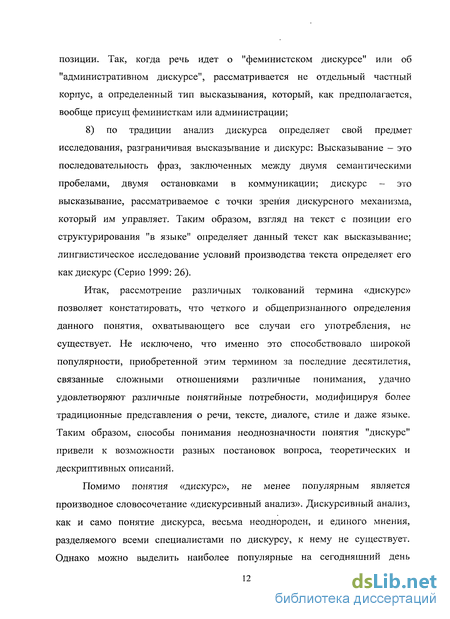 позиции. Так, когда речь идет о "феминистском дискурсе" или об "административном дискурсе", рассматривается не отдельный частный корпус, а определенный тип высказывания, который, как предполагается, вообще присущ феминисткам или администрации;

8) по традиции анализ дискурса определяет свой предмет исследования, разграничивая высказывание и дискурс: Высказывание – это последовательность фраз, заключенных между двумя семантическими пробелами, двумя остановками в коммуникации; дискурс – это высказывание, рассматриваемое с точки зрения дискурсного механизма, который им управляет. Таким образом, взгляд на текст с позиции его структурирования "в языке" определяет данный текст как высказывание; лингвистическое исследование условий производства текста определяет его как дискурс (Серио 1999: 26).

Итак, рассмотрение различных толкований термина «дискурс» позволяет констатировать, что четкого и общепризнанного определения данного понятия, охватывающего все случаи его употребления, не существует. Не исключено, что именно это способствовало широкой популярности, приобретенной этим термином за последние десятилетия, связанные сложными отношениями различные понимания, удачно удовлетворяют различные понятийные потребности, модифицируя более традиционные представления о речи, тексте, диалоге, стиле и даже языке. Таким образом, способы понимания неоднозначности понятия "дискурс" привели к возможности разных постановок вопроса, теоретических и дескриптивных описаний.

Помимо понятия «дискурс», не менее популярным является производное словосочетание «дискурсивный анализ». Дискурсивный анализ, как и само понятие дискурса, весьма неоднороден, и единого мнения, разделяемого всеми специалистами по дискурсу, к нему не существует. Однако можно выделить наиболее популярные на сегодняшний день

12

dsLib.net
библиотека диссертаций